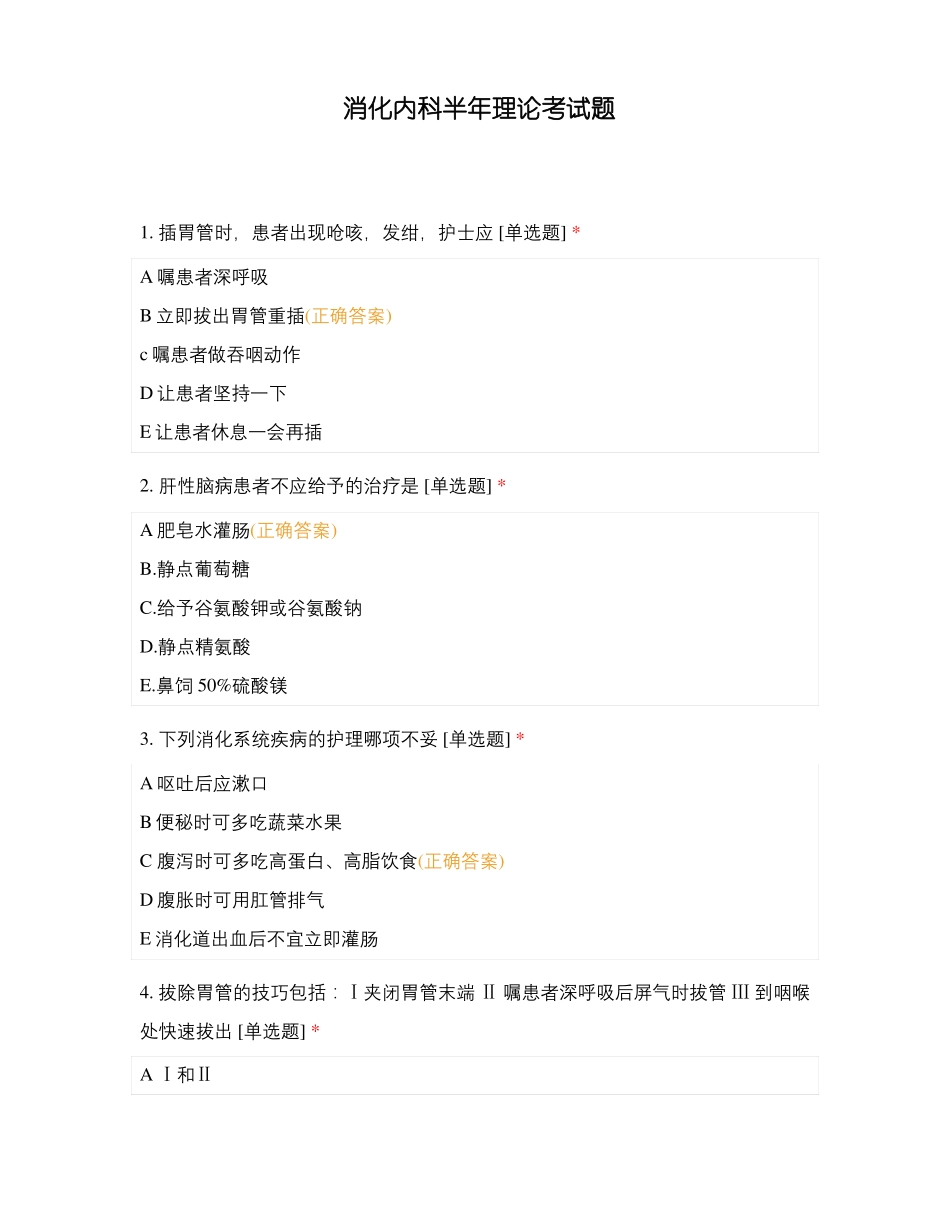 消化内科半年理论考试题

1. 插胃管时，患者出现呛咳，发绀，护士应 [单选题] *

A 嘱患者深呼吸

B 立即拔出胃管重插(正确答案)

c 嘱患者做吞咽动作

D 让患者坚持一下

E 让患者休息一会再插

2. 肝性脑病患者不应给予的治疗是 [单选题] *

A 肥皂水灌肠(正确答案)

B.静点葡萄糖

C.给予谷氨酸钾或谷氨酸钠

D.静点精氨酸

E.鼻饲 50%硫酸镁

3. 下列消化系统疾病的护理哪项不妥 [单选题] *

A 呕吐后应漱口

B 便秘时可多吃蔬菜水果

C 腹泻时可多吃高蛋白、高脂饮食(正确答案)

D 腹胀时可用肛管排气

E 消化道出血后不宜立即灌肠

4. 拔除胃管的技巧包括：Ⅰ夹闭胃管末端 Ⅱ 嘱患者深呼吸后屏气时拔管 Ⅲ 到咽喉处快速拔出 [单选题] *

A Ⅰ和Ⅱ